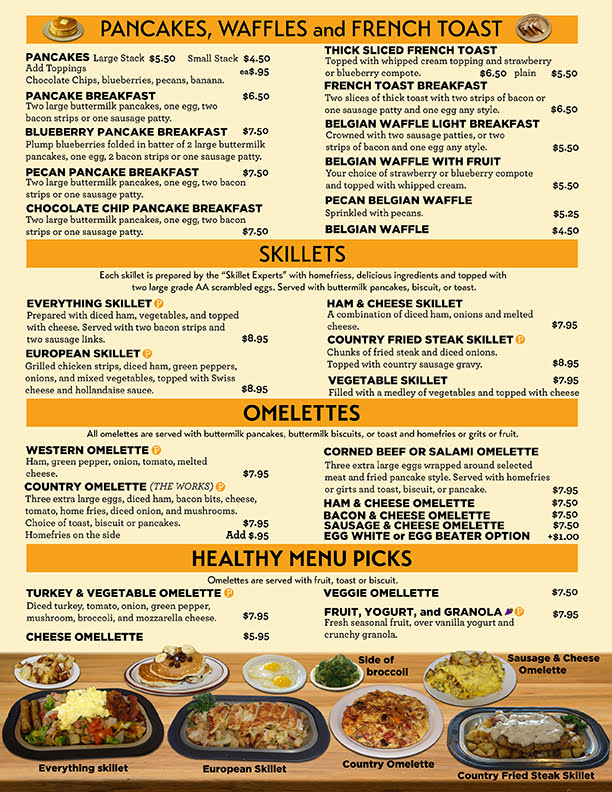 PANCAKES, WAFFLES and FRENCH TOAST

PANCAKES Large Stack $5.50 Small Stack $4.50
Add Toppings ea$.95
Chocolate Chips, blueberries, pecans, banana.

PANCAKE BREAKFAST $6.50
Two large buttermilk pancakes, one egg, two bacon strips or one sausage patty.

BLUEBERRY PANCAKE BREAKFAST $7.50
Plump blueberries folded in batter of 2 large buttermilk pancakes, one egg, 2 bacon strips or one sausage patty.

PECAN PANCAKE BREAKFAST $7.50
Two large buttermilk pancakes, one egg, two bacon strips or one sausage patty.

CHOCOLATE CHIP PANCAKE BREAKFAST
Two large buttermilk pancakes, one egg, two bacon strips or one sausage patty. $7.50

THICK SLICED FRENCH TOAST
Topped with whipped cream topping and strawberry or blueberry compote. $6.50 plain $5.50

FRENCH TOAST BREAKFAST
Two slices of thick toast with two strips of bacon or one sausage patty and one egg any style. $6.50

BELGIAN WAFFLE LIGHT BREAKFAST
Crowned with two sausage patties, or two strips of bacon and one egg any style. $5.50

BELGIAN WAFFLE WITH FRUIT
Your choice of strawberry or blueberry compote and topped with whipped cream. $5.50

PECAN BELGIAN WAFFLE
Sprinkled with pecans. $5.25

BELGIAN WAFFLE $4.50

SKILLETS

Each skillet is prepared by the "Skillet Experts" with homefriess, delicious ingredients and topped with two large grade AA scrambled eggs. Served with buttermilk pancakes, biscuit, or toast.

EVERYTHING SKILLET P
Prepared with diced ham, vegetables, and topped with cheese. Served with two bacon strips and two sausage links. $8.95

EUROPEAN SKILLET P
Grilled chicken strips, diced ham, green peppers, onions, and mixed vegetables, topped with Swiss cheese and hollandaise sauce. $8.95

HAM & CHEESE SKILLET
A combination of diced ham, onions and melted cheese. $7.95

COUNTRY FRIED STEAK SKILLET P
Chunks of fried steak and diced onions. Topped with country sausage gravy. $8.95

VEGETABLE SKILLET $7.95
Filled with a medley of vegetables and topped with cheese

OMELETTES

All omelettes are served with buttermilk pancakes, buttermilk biscuits, or toast and homefries or grits or fruit.

WESTERN OMELETTE P
Ham, green pepper, onion, tomato, melted cheese. $7.95

COUNTRY OMELETTE (THE WORKS) P
Three extra large eggs, diced ham, bacon bits, cheese, tomato, home fries, diced onion, and mushrooms.
Choice of toast, biscuit or pancakes. $7.95
Homefries on the side Add $.95

CORNED BEEF OR SALAMI OMELETTE
Three extra large eggs wrapped around selected meat and fried pancake style. Served with homefries or girts and toast, biscuit, or pancake. $7.95

HAM & CHEESE OMELETTE $7.50
BACON & CHEESE OMELETTE $7.50
SAUSAGE & CHEESE OMELETTE $7.50
EGG WHITE or EGG BEATER OPTION +$1.00

HEALTHY MENU PICKS

Omelettes are served with fruit, toast or biscuit.

TURKEY & VEGETABLE OMELETTE P
Diced turkey, tomato, onion, green pepper, mushroom, broccoli, and mozzarella cheese. $7.95

CHEESE OMELLETTE $5.95

VEGGIE OMELLETTE $7.50

FRUIT, YOGURT, and GRANOLA P $7.95
Fresh seasonal fruit, over vanilla yogurt and crunchy granola.

Side of broccoli
Sausage & Cheese Omelette
Everything skillet
European Skillet
Country Omelette
Country Fried Steak Skillet